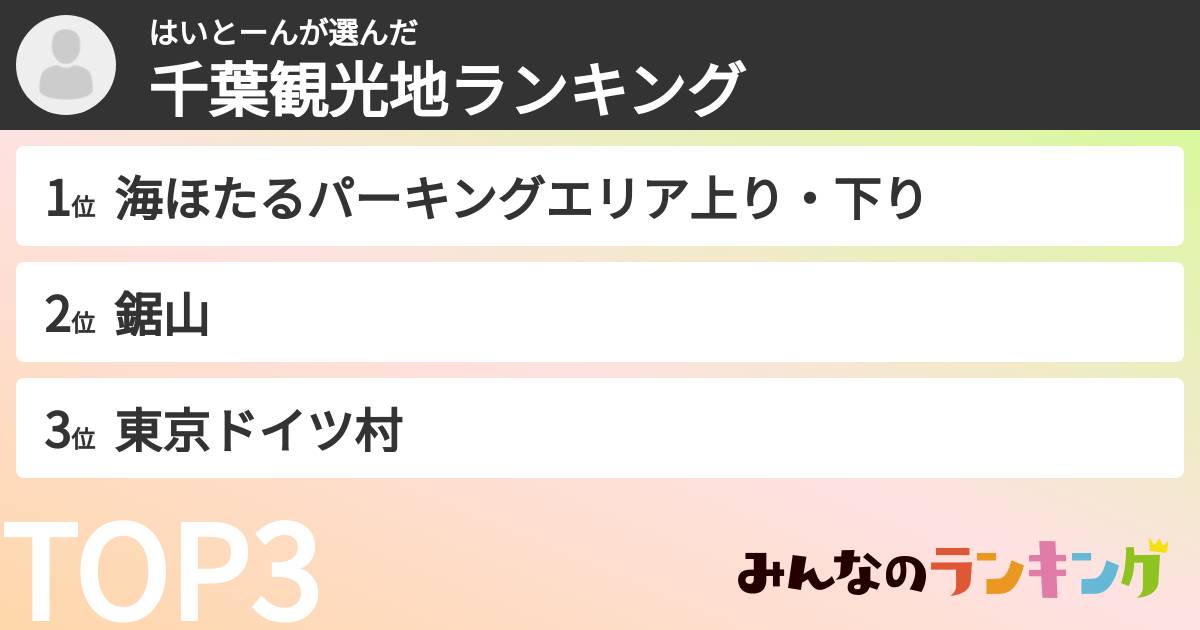 はいとーんが選んだ
千葉観光地ランキング

1位 海ほたるパーキングエリア上り・下り

2位 鋸山

3位 東京ドイツ村

TOP3

みんなのランキング